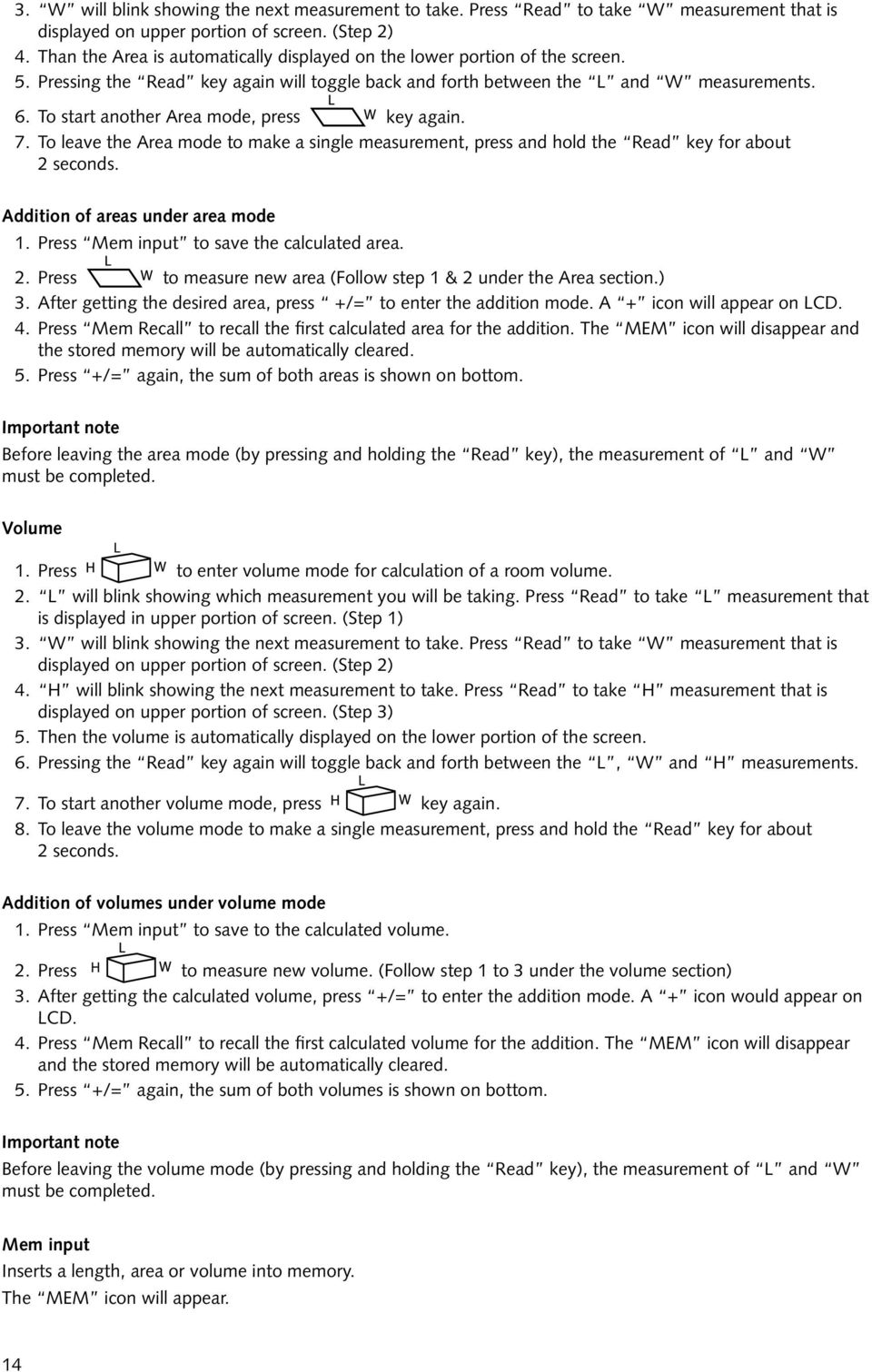 3. “W” will blink showing the next measurement to take. Press “Read” to take “W” measurement that is displayed on upper portion of screen. (Step 2)
4. Than the Area is automatically displayed on the lower portion of the screen.
5. Pressing the “Read” key again will toggle back and forth between the “L” and “W” measurements.
6. To start another Area mode, press L W key again.
7. To leave the Area mode to make a single measurement, press and hold the “Read” key for about 2 seconds.

Addition of areas under area mode
1. Press “Mem input” to save the calculated area.
2. Press L W to measure new area (Follow step 1 & 2 under the Area section.)
3. After getting the desired area, press “+/=” to enter the addition mode. A “+” icon will appear on LCD.
4. Press “Mem Recall” to recall the first calculated area for the addition. The “MEM” icon will disappear and the stored memory will be automatically cleared.
5. Press “+/=” again, the sum of both areas is shown on bottom.

Important note
Before leaving the area mode (by pressing and holding the “Read” key), the measurement of “L” and “W” must be completed.

Volume
1. Press H L W to enter volume mode for calculation of a room volume.
2. “L” will blink showing which measurement you will be taking. Press “Read” to take “L” measurement that is displayed in upper portion of screen. (Step 1)
3. “W” will blink showing the next measurement to take. Press “Read” to take “W” measurement that is displayed on upper portion of screen. (Step 2)
4. “H” will blink showing the next measurement to take. Press “Read” to take “H” measurement that is displayed on upper portion of screen. (Step 3)
5. Then the volume is automatically displayed on the lower portion of the screen.
6. Pressing the “Read” key again will toggle back and forth between the “L”, “W” and “H” measurements.
7. To start another volume mode, press H L W key again.
8. To leave the volume mode to make a single measurement, press and hold the “Read” key for about 2 seconds.

Addition of volumes under volume mode
1. Press “Mem input” to save to the calculated volume.
2. Press H L W to measure new volume. (Follow step 1 to 3 under the volume section)
3. After getting the calculated volume, press “+/=” to enter the addition mode. A “+” icon would appear on LCD.
4. Press “Mem Recall” to recall the first calculated volume for the addition. The “MEM” icon will disappear and the stored memory will be automatically cleared.
5. Press “+/=” again, the sum of both volumes is shown on bottom.

Important note
Before leaving the volume mode (by pressing and holding the “Read” key), the measurement of “L” and “W” must be completed.

Mem input
Inserts a length, area or volume into memory.
The “MEM” icon will appear.

14